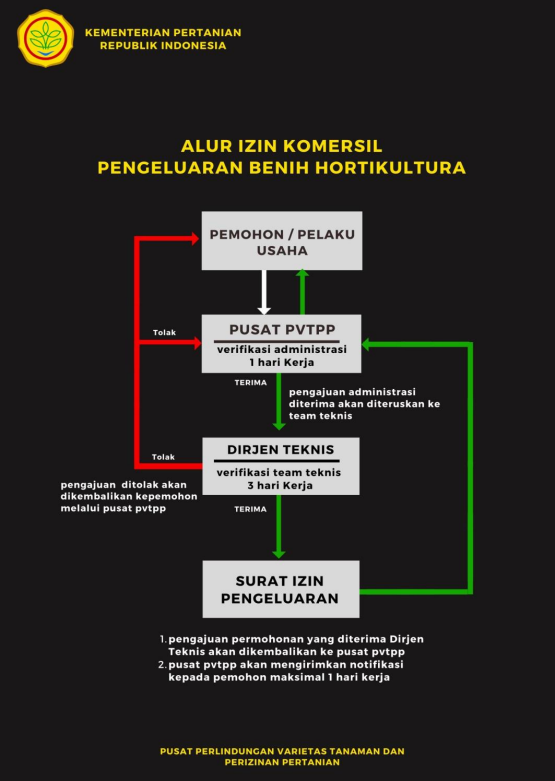 KEMENTERIAN PERTANIAN
REPUBLIK INDONESIA

ALUR IZIN KOMERSIL
PENGELUARAN BENIH HORTIKULTURA

PEMOHON / PELAKU USAHA

Tolak

PUSAT PVTPP
verifikasi administrasi
1 hari Kerja

TERIMA

pengajuan administrasi diterima akan diteruskan ke team teknis

Tolak

DIRJEN TEKNIS
verifikasi team teknis
3 hari Kerja

pengajuan ditolak akan dikembalikan kepemohon melalui pusat pvtpp

TERIMA

SURAT IZIN PENGELUARAN

1. pengajuan permohonan yang diterima Dirjen Teknis akan dikembalikan ke pusat pvtpp
2. pusat pvtpp akan mengirimkan notifikasi kepada pemohon maksimal 1 hari kerja

PUSAT PERLINDUNGAN VARIETAS TANAMAN DAN PERIZINAN PERTANIAN